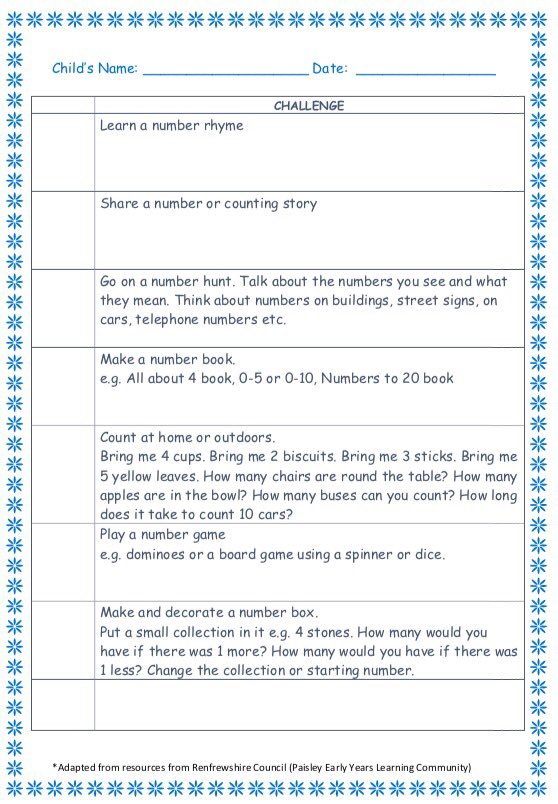 Child's Name: ____________________ Date: ________________

| | CHALLENGE |
|---|---|
| | Learn a number rhyme |
| | Share a number or counting story |
| | Go on a number hunt. Talk about the numbers you see and what they mean. Think about numbers on buildings, street signs, on cars, telephone numbers etc. |
| | Make a number book. e.g. All about 4 book, 0-5 or 0-10, Numbers to 20 book |
| | Count at home or outdoors. Bring me 4 cups. Bring me 2 biscuits. Bring me 3 sticks. Bring me 5 yellow leaves. How many chairs are round the table? How many apples are in the bowl? How many buses can you count? How long does it take to count 10 cars? |
| | Play a number game e.g. dominoes or a board game using a spinner or dice. |
| | Make and decorate a number box. Put a small collection in it e.g. 4 stones. How many would you have if there was 1 more? How many would you have if there was 1 less? Change the collection or starting number. |
| | |

*Adapted from resources from Renfrewshire Council (Paisley Early Years Learning Community)